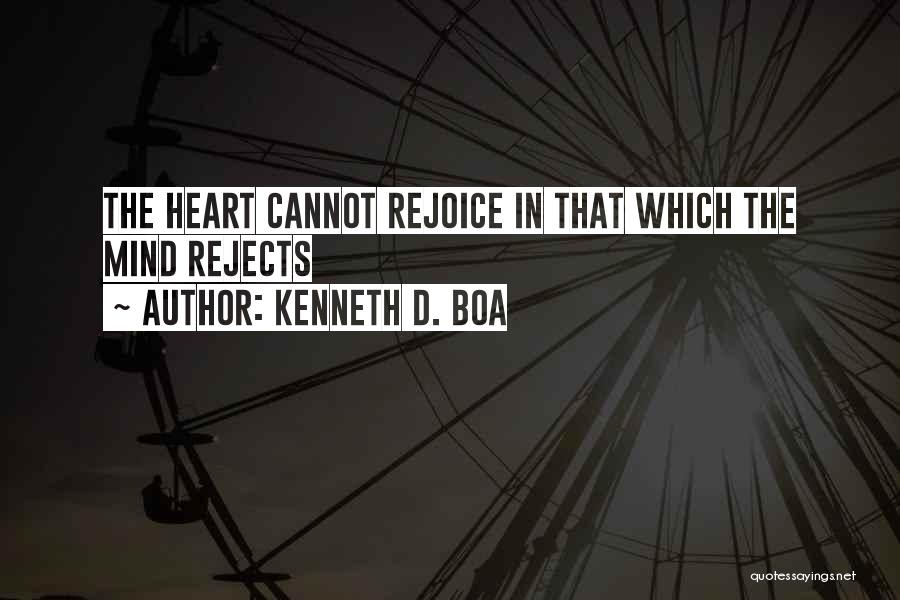 THE HEART CANNOT REJOICE IN THAT WHICH THE MIND REJECTS
~ AUTHOR: KENNETH D. BOA

quotessayings.net